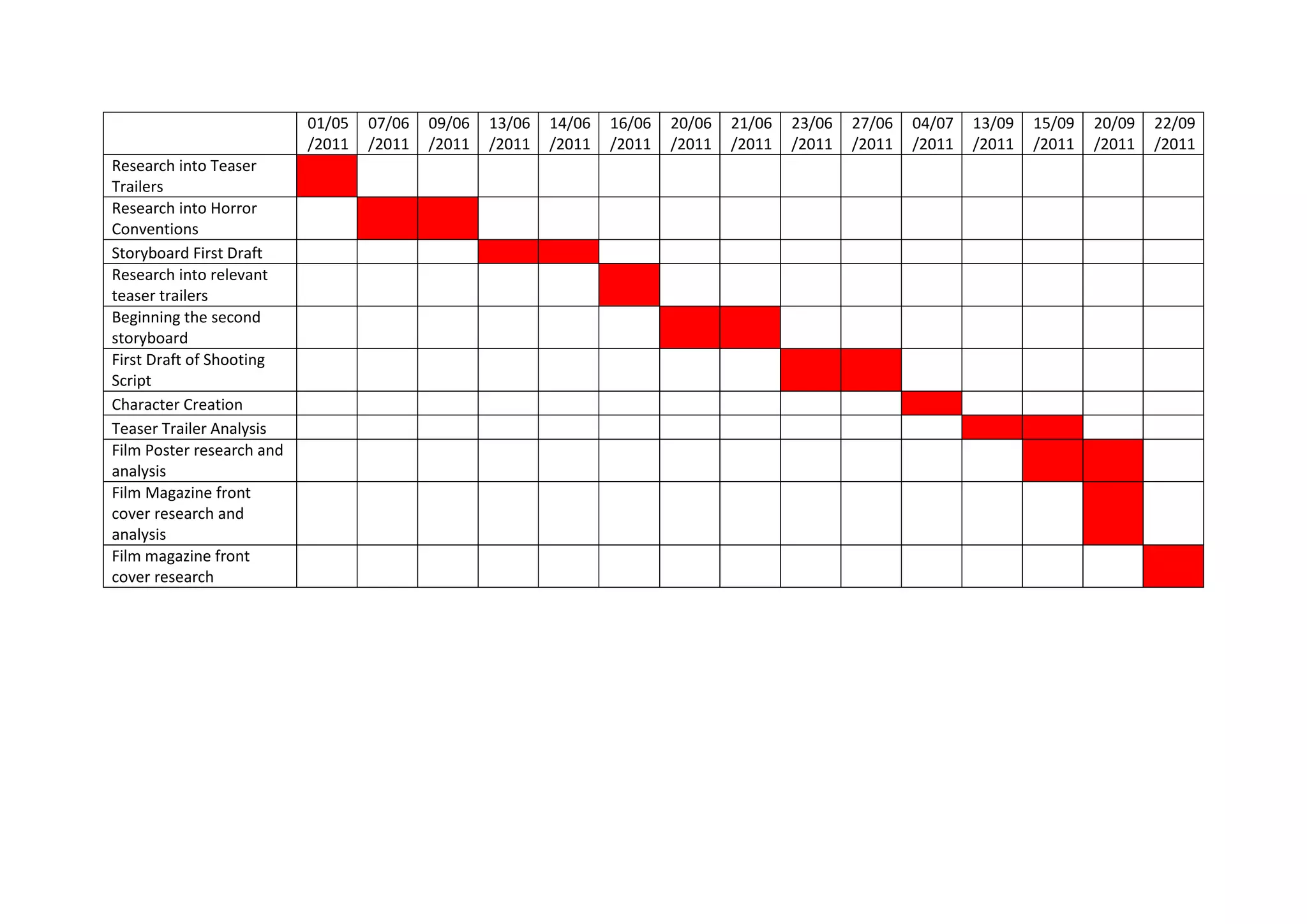 | | 01/05/2011 | 07/06/2011 | 09/06/2011 | 13/06/2011 | 14/06/2011 | 16/06/2011 | 20/06/2011 | 21/06/2011 | 23/06/2011 | 27/06/2011 | 04/07/2011 | 13/09/2011 | 15/09/2011 | 20/09/2011 | 22/09/2011 |
|---|---|---|---|---|---|---|---|---|---|---|---|---|---|---|---|
| Research into Teaser Trailers | | | | | | | | | | | | | | | |
| Research into Horror Conventions | | | | | | | | | | | | | | | |
| Storyboard First Draft | | | | | | | | | | | | | | | |
| Research into relevant teaser trailers | | | | | | | | | | | | | | | |
| Beginning the second storyboard | | | | | | | | | | | | | | | |
| First Draft of Shooting Script | | | | | | | | | | | | | | | |
| Character Creation | | | | | | | | | | | | | | | |
| Teaser Trailer Analysis | | | | | | | | | | | | | | | |
| Film Poster research and analysis | | | | | | | | | | | | | | | |
| Film Magazine front cover research and analysis | | | | | | | | | | | | | | | |
| Film magazine front cover research | | | | | | | | | | | | | | | |